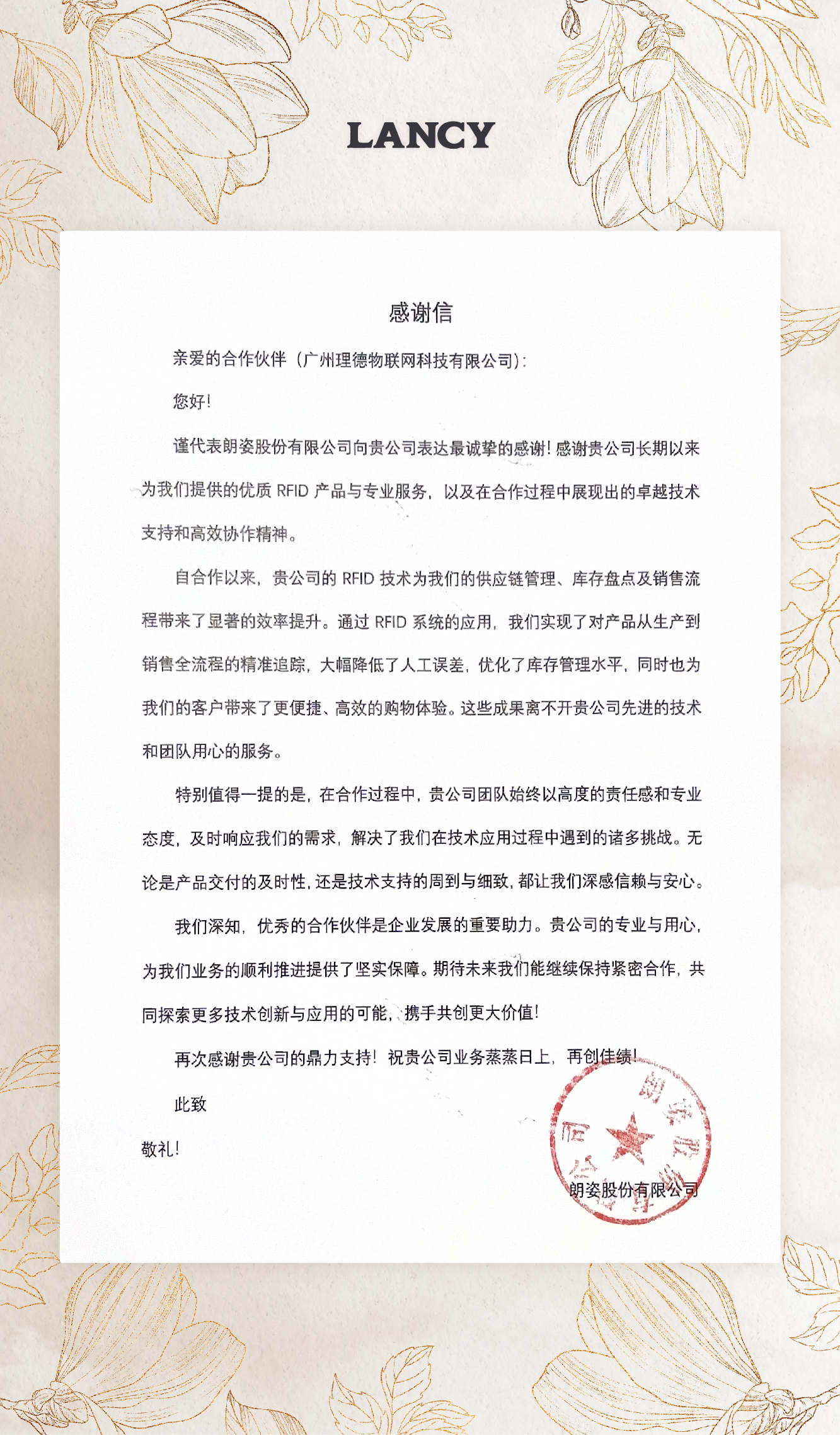 LANCY

感谢信

亲爱的合作伙伴（广州理德物联网科技有限公司）：

您好！

谨代表朗姿股份有限公司向贵公司表达最诚挚的感谢！感谢贵公司长期以来为我们提供的优质 RFID 产品与专业服务，以及在合作过程中展现出的卓越技术支持和高效协作精神。

自合作以来，贵公司的 RFID 技术为我们的供应链管理、库存盘点及销售流程带来了显著的效率提升。通过 RFID 系统的应用，我们实现了对产品从生产到销售全流程的精准追踪，大幅降低了人工误差，优化了库存管理水平，同时也为我们的客户带来了更便捷、高效的购物体验。这些成果离不开贵公司先进的技术和团队用心的服务。

特别值得一提的是，在合作过程中，贵公司团队始终以高度的责任感和专业态度，及时响应我们的需求，解决了我们在技术应用过程中遇到的诸多挑战。无论是产品交付的及时性，还是技术支持的周到与细致，都让我们深感信赖与安心。

我们深知，优秀的合作伙伴是企业发展的重要助力。贵公司的专业与用心，为我们业务的顺利推进提供了坚实保障。期待未来我们能继续保持紧密合作，共同探索更多技术创新与应用的可能，携手共创更大价值！

再次感谢贵公司的鼎力支持！祝贵公司业务蒸蒸日上，再创佳绩！

此致

敬礼！

朗姿股份有限公司

朗姿股份有限公司